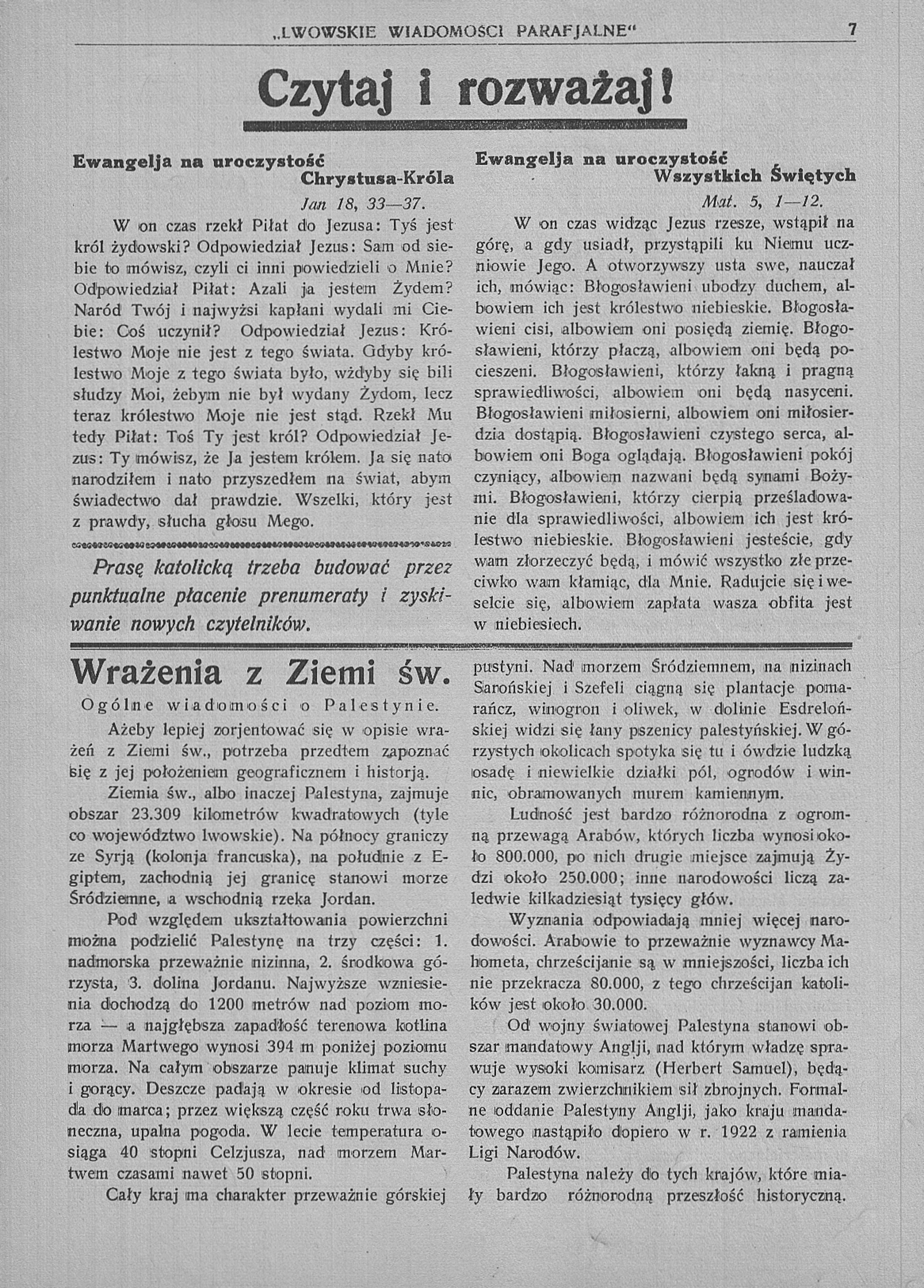 „LWOWSKIE WIADOMOŚCI PARAFJALNE“ 7

Czytaj i rozważaj!

Ewangelja na uroczystość Chrystusa-Króla
Jan 18, 33—37.

W on czas rzekł Piłat do Jezusa: Tyś jest król żydowski? Odpowiedział Jezus: Sam od siebie to mówisz, czyli ci inni powiedzieli o Mnie? Odpowiedział Piłat: Azali ja jestem Żydem? Naród Twój i najwyżsi kapłani wydali mi Ciebie: Coś uczynił? Odpowiedział Jezus: Królestwo Moje nie jest z tego świata. Gdyby królestwo Moje z tego świata było, wżdyby się bili słudzy Moi, żebym nie był wydany Żydom, lecz teraz królestwo Moje nie jest stąd. Rzekł Mu tedy Piłat: Toś Ty jest król? Odpowiedział Jezus: Ty mówisz, że Ja jestem królem. Ja się nato narodziłem i nato przyszedłem na świat, abym świadectwo dał prawdzie. Wszelki, który jest z prawdy, słucha głosu Mego.

Prasę katolicką trzeba budować przez punktualne płacenie prenumeraty i zyskiwanie nowych czytelników.

Ewangelja na uroczystość Wszystkich Świętych
Mat. 5, 1—12.

W on czas widząc Jezus rzesze, wstąpił na górę, a gdy usiadł, przystąpili ku Niemu uczniowie Jego. A otworzywszy usta swe, nauczał ich, mówiąc: Błogosławieni ubodzy duchem, albowiem ich jest królestwo niebieskie. Błogosławieni cisi, albowiem oni posiędą ziemię. Błogosławieni, którzy płaczą, albowiem oni będą pocieszeni. Błogosławieni, którzy łakną i pragną sprawiedliwości, albowiem oni będą nasyceni. Błogosławieni miłosierni, albowiem oni miłosierdzia dostąpią. Błogosławieni czystego serca, albowiem oni Boga oglądają. Błogosławieni pokój czyniący, albowiem nazwani będą synami Bożymi. Błogosławieni, którzy cierpią prześladowanie dla sprawiedliwości, albowiem ich jest królestwo niebieskie. Błogosławieni jesteście, gdy wam złorzeczyć będą, i mówić wszystko złe przeciwko wam kłamiąc, dla Mnie. Radujcie się i weselcie się, albowiem zapłata wasza obfita jest w niebiesiech.

Wrażenia z Ziemi św.

Ogólne wiadomości o Palestynie.

Ażeby lepiej zorjentować się w opisie wrażeń z Ziemi św., potrzeba przedtem zapoznać się z jej położeniem geograficznem i historją.

Ziemia św., albo inaczej Palestyna, zajmuje obszar 23.309 kilometrów kwadratowych (tyle co województwo lwowskie). Na północy graniczy ze Syrją (kolonja francuska), na południe z Egiptem, zachodnią jej granicę stanowi morze Śródziemne, a wschodnią rzeka Jordan.

Pod względem ukształtowania powierzchni można podzielić Palestynę na trzy części: 1. nadmorska przeważnie nizinna, 2. środkowa górzysta, 3. dolina Jordanu. Najwyższe wzniesienia dochodzą do 1200 metrów nad poziom morza — a najgłębsza zapadłość terenowa kotlina morza Martwego wynosi 394 m poniżej poziomu morza. Na całym obszarze panuje klimat suchy i gorący. Deszcze padają w okresie od listopada do marca; przez większą część roku trwa słoneczna, upalna pogoda. W lecie temperatura osiąga 40 stopni Celzjusza, nad morzem Martwem czasami nawet 50 stopni.

Cały kraj ma charakter przeważnie górskiej pustyni. Nad morzem Śródziemnem, na nizinach Sarońskiej i Szefeli ciągną się plantacje pomarańcz, winogron i oliwek, w dolinie Esdrelońskiej widzi się łany pszenicy palestyńskiej. W górzystych okolicach spotyka się tu i ówdzie ludzką osadę i niewielkie działki pól, ogrodów i winnic, obramowanych murem kamiennym.

Ludność jest bardzo różnorodna z ogromną przewagą Arabów, których liczba wynosi około 800.000, po nich drugie miejsce zajmują Żydzi około 250.000; inne narodowości liczą zaledwie kilkadziesiąt tysięcy głów.

Wyznania odpowiadają mniej więcej narodowości. Arabowie to przeważnie wyznawcy Mahometa, chrześcijanie są w mniejszości, liczba ich nie przekracza 80.000, z tego chrześcijan katolików jest około 30.000.

Od wojny światowej Palestyna stanowi obszar mandatowy Anglji, nad którym władzę sprawuje wysoki komisarz (Herbert Samuel), będący zarazem zwierzchnikiem sił zbrojnych. Formalne oddanie Palestyny Anglji, jako kraju mandatowego nastąpiło dopiero w r. 1922 z ramienia Ligi Narodów.

Palestyna należy do tych krajów, które miały bardzo różnorodną przeszłość historyczną.